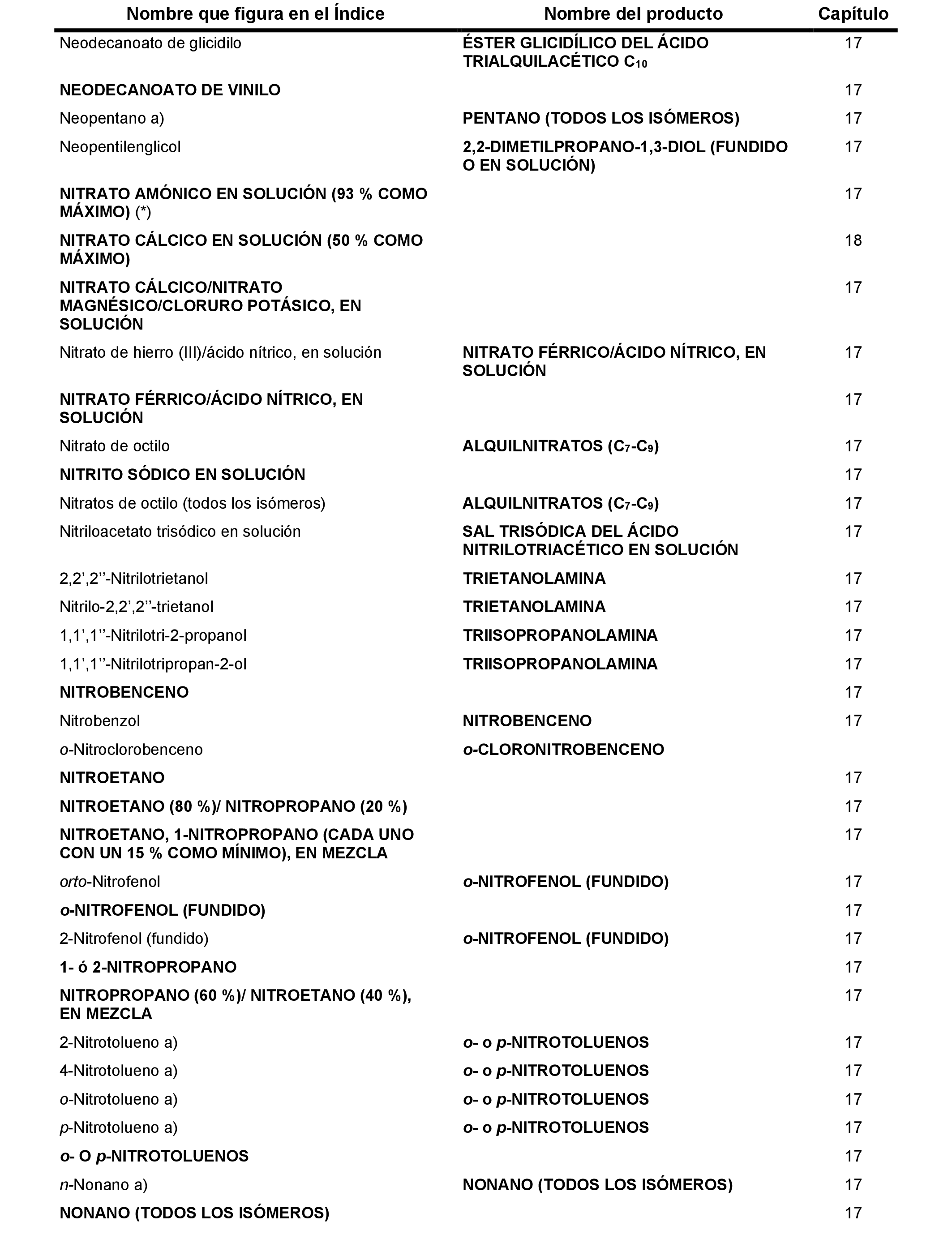 | Nombre que figura en el Índice | Nombre del producto | Capítulo |
|---|---|---|
| Neodecanoato de glicidilo | ÉSTER GLICIDÍLICO DEL ÁCIDO TRIALQUILACÉTICO $C_{10}$ | 17 |
| NEODECANOATO DE VINILO | | 17 |
| Neopentano a) | PENTANO (TODOS LOS ISÓMEROS) | 17 |
| Neopentilenglicol | 2,2-DIMETILPROPANO-1,3-DIOL (FUNDIDO O EN SOLUCIÓN) | 17 |
| NITRATO AMÓNICO EN SOLUCIÓN (93 % COMO MÁXIMO) (*) | | 17 |
| NITRATO CÁLCICO EN SOLUCIÓN (50 % COMO MÁXIMO) | | 18 |
| NITRATO CÁLCICO/NITRATO MAGNÉSICO/CLORURO POTÁSICO, EN SOLUCIÓN | | 17 |
| Nitrato de hierro (III)/ácido nítrico, en solución | NITRATO FÉRRICO/ÁCIDO NÍTRICO, EN SOLUCIÓN | 17 |
| NITRATO FÉRRICO/ÁCIDO NÍTRICO, EN SOLUCIÓN | | 17 |
| Nitrato de octilo | ALQUILNITRATOS ($C_7$-$C_9$) | 17 |
| NITRITO SÓDICO EN SOLUCIÓN | | 17 |
| Nitratos de octilo (todos los isómeros) | ALQUILNITRATOS ($C_7$-$C_9$) | 17 |
| Nitriloacetato trisódico en solución | SAL TRISÓDICA DEL ÁCIDO NITRILOTRIACÉTICO EN SOLUCIÓN | 17 |
| 2,2’,2’’-Nitrilotrietanol | TRIETANOLAMINA | 17 |
| Nitrilo-2,2’,2’’-trietanol | TRIETANOLAMINA | 17 |
| 1,1’,1’’-Nitrilotri-2-propanol | TRIISOPROPANOLAMINA | 17 |
| 1,1’,1’’-Nitrilotripropan-2-ol | TRIISOPROPANOLAMINA | 17 |
| NITROBENCENO | | 17 |
| Nitrobenzol | NITROBENCENO | 17 |
| o-Nitroclorobenceno | o-CLORONITROBENCENO | |
| NITROETANO | | 17 |
| NITROETANO (80 %)/ NITROPROPANO (20 %) | | 17 |
| NITROETANO, 1-NITROPROPANO (CADA UNO CON UN 15 % COMO MÍNIMO), EN MEZCLA | | 17 |
| orto-Nitrofenol | o-NITROFENOL (FUNDIDO) | 17 |
| o-NITROFENOL (FUNDIDO) | | 17 |
| 2-Nitrofenol (fundido) | o-NITROFENOL (FUNDIDO) | 17 |
| 1- ó 2-NITROPROPANO | | 17 |
| NITROPROPANO (60 %)/ NITROETANO (40 %), EN MEZCLA | | 17 |
| 2-Nitrotolueno a) | o- o p-NITROTOLUENOS | 17 |
| 4-Nitrotolueno a) | o- o p-NITROTOLUENOS | 17 |
| o-Nitrotolueno a) | o- o p-NITROTOLUENOS | 17 |
| p-Nitrotolueno a) | o- o p-NITROTOLUENOS | 17 |
| o- O p-NITROTOLUENOS | | 17 |
| n-Nonano a) | NONANO (TODOS LOS ISÓMEROS) | 17 |
| NONANO (TODOS LOS ISÓMEROS) | | 17 |